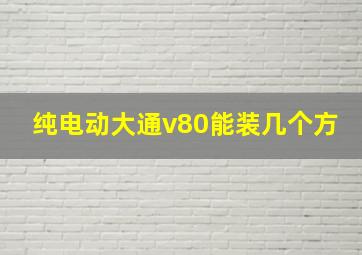 纯电动大通v80能装几个方